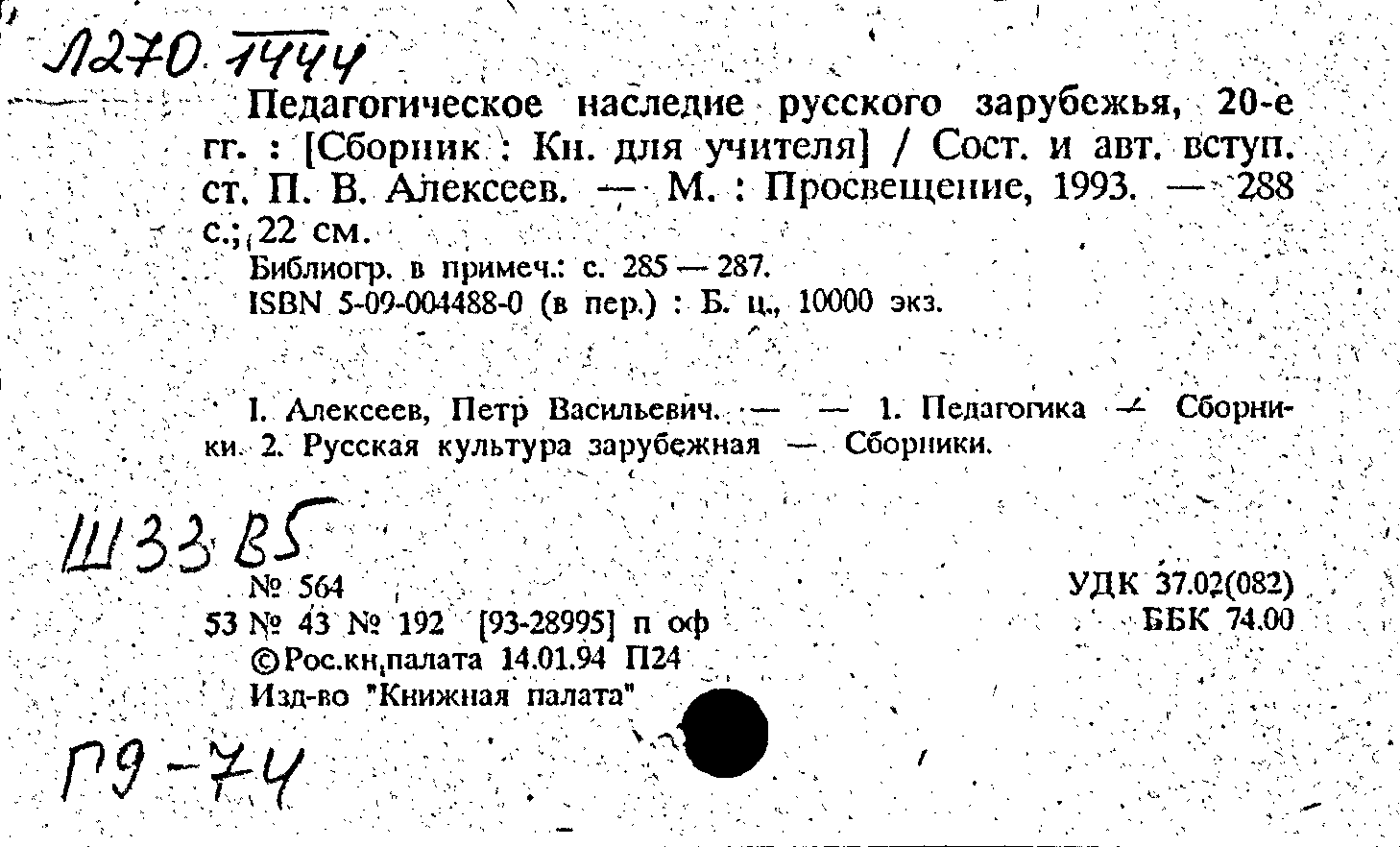 Л270 1444

Педагогическое наследие русского зарубежья, 20-е гг. : [Сборник : Кн. для учителя] / Сост. и авт. вступ. ст. П. В. Алексеев. — М. : Просвещение, 1993. — 288 с.; 22 см.

Библиогр. в примеч.: с. 285 — 287.
ISBN 5-09-004488-0 (в пер.) : Б. ц., 10000 экз.

I. Алексеев, Петр Васильевич. — — 1. Педагогика — Сборники. 2. Русская культура зарубежная — Сборники.

Ш33 В5

№ 564
53 № 43 № 192 [93-28995] п оф
©Рос.кн.палата 14.01.94 П24
Изд-во "Книжная палата"

УДК 37.02(082)
ББК 74.00

Г9-74